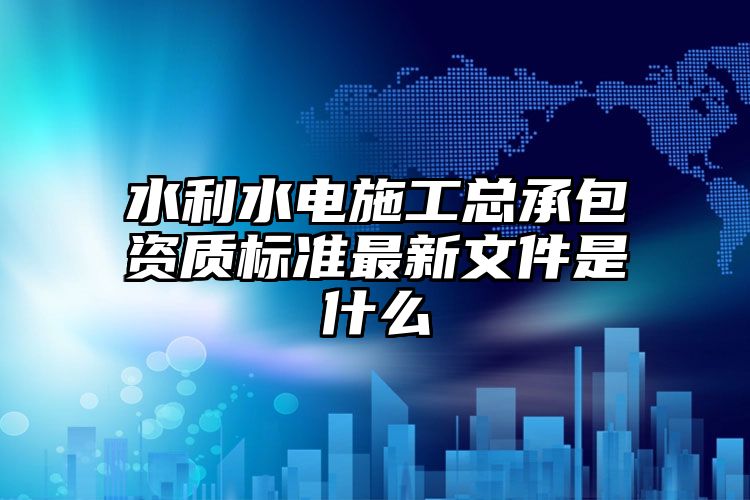 水利水电施工总承包资质标准最新文件是什么